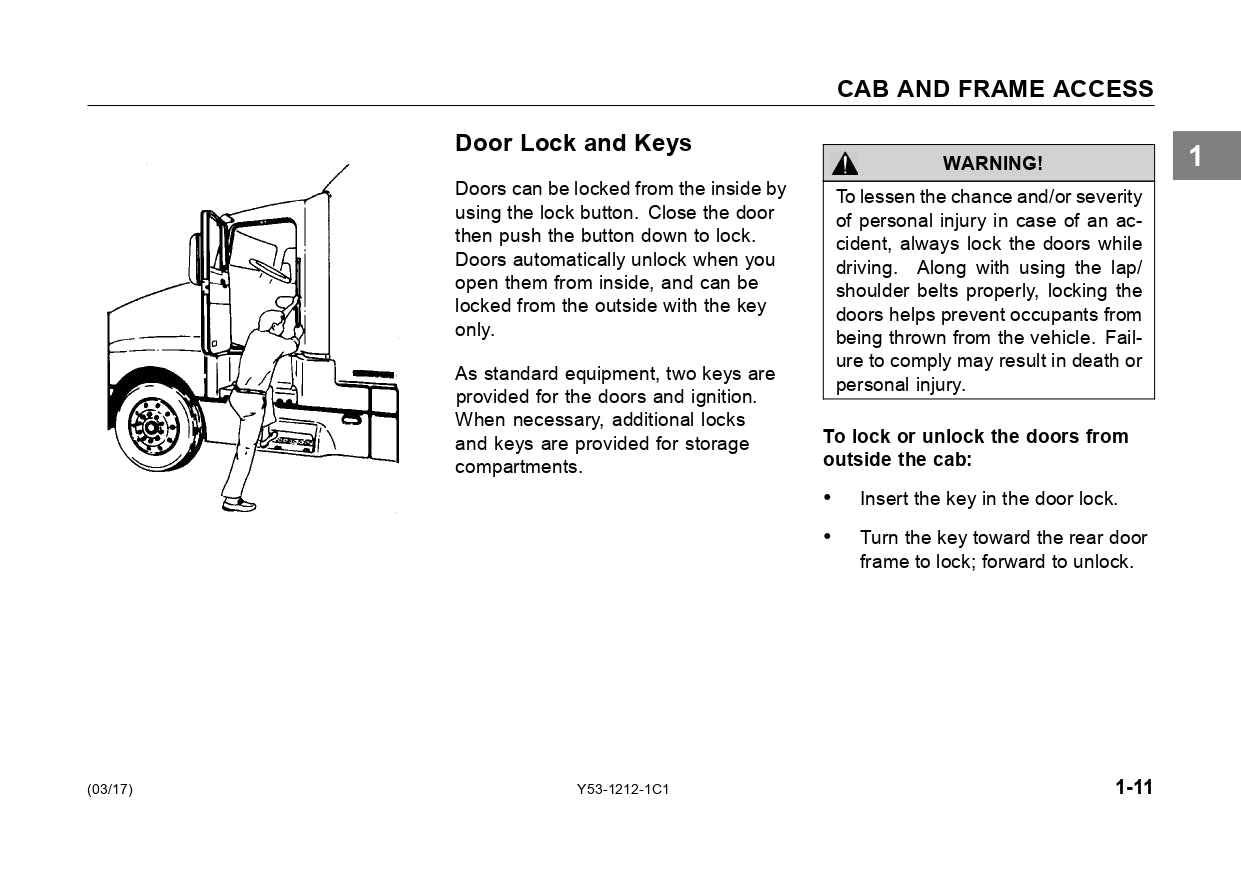 CAB AND FRAME ACCESS

1

Door Lock and Keys

Doors can be locked from the inside by using the lock button. Close the door then push the button down to lock. Doors automatically unlock when you open them from inside, and can be locked from the outside with the key only.

As standard equipment, two keys are provided for the doors and ignition. When necessary, additional locks and keys are provided for storage compartments.

WARNING!

To lessen the chance and/or severity of personal injury in case of an accident, always lock the doors while driving. Along with using the lap/shoulder belts properly, locking the doors helps prevent occupants from being thrown from the vehicle. Failure to comply may result in death or personal injury.

To lock or unlock the doors from outside the cab:

• Insert the key in the door lock.

• Turn the key toward the rear door frame to lock; forward to unlock.

(03/17)

Y53-1212-1C1

1-11